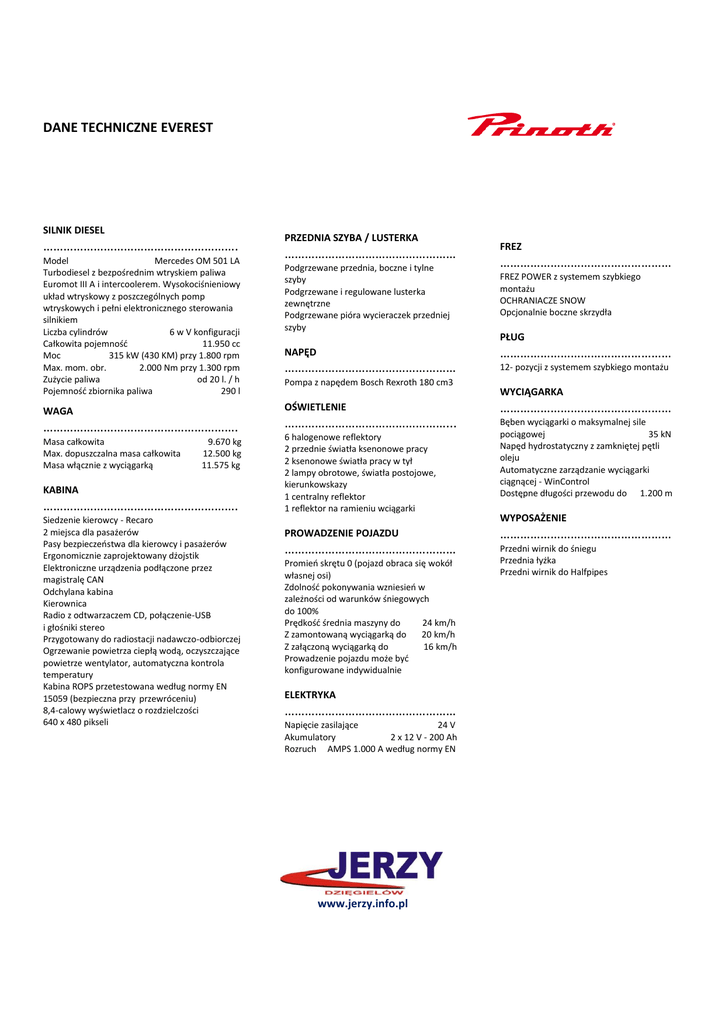 DANE TECHNICZNE EVEREST

Prinoth

SILNIK DIESEL

Model Mercedes OM 501 LA
Turbodiesel z bezpośrednim wtryskiem paliwa Euromot III A i intercoolerem. Wysokociśnieniowy układ wtryskowy z poszczególnych pomp wtryskowych i pełni elektronicznego sterowania silnikiem
Liczba cylindrów 6 w V konfiguracji
Całkowita pojemność 11.950 cc
Moc 315 kW (430 KM) przy 1.800 rpm
Max. mom. obr. 2.000 Nm przy 1.300 rpm
Zużycie paliwa od 20 l. / h
Pojemność zbiornika paliwa 290 l

WAGA

Masa całkowita 9.670 kg
Max. dopuszczalna masa całkowita 12.500 kg
Masa włącznie z wyciągarką 11.575 kg

KABINA

Siedzenie kierowcy - Recaro
2 miejsca dla pasażerów
Pasy bezpieczeństwa dla kierowcy i pasażerów
Ergonomicznie zaprojektowany dżojstik
Elektroniczne urządzenia podłączone przez magistralę CAN
Odchylana kabina
Kierownica
Radio z odtwarzaczem CD, połączenie-USB i głośniki stereo
Przygotowany do radiostacji nadawczo-odbiorczej
Ogrzewanie powietrza ciepłą wodą, oczyszczające powietrze wentylator, automatyczna kontrola temperatury
Kabina ROPS przetestowana według normy EN 15059 (bezpieczna przy przewróceniu)
8,4-calowy wyświetlacz o rozdzielczości 640 x 480 pikseli

PRZEDNIA SZYBA / LUSTERKA

Podgrzewane przednia, boczne i tylne szyby
Podgrzewane i regulowane lusterka zewnętrzne
Podgrzewane pióra wycieraczek przedniej szyby

NAPĘD

Pompa z napędem Bosch Rexroth 180 cm3

OŚWIETLENIE

6 halogenowe reflektory
2 przednie światła ksenonowe pracy
2 ksenonowe światła pracy w tył
2 lampy obrotowe, światła postojowe, kierunkowskazy
1 centralny reflektor
1 reflektor na ramieniu wciągarki

PROWADZENIE POJAZDU

Promień skrętu 0 (pojazd obraca się wokół własnej osi)
Zdolność pokonywania wzniesień w zależności od warunków śniegowych do 100%
Prędkość średnia maszyny do 24 km/h
Z zamontowaną wyciągarką do 20 km/h
Z załączoną wyciągarką do 16 km/h
Prowadzenie pojazdu może być konfigurowane indywidualnie

ELEKTRYKA

Napięcie zasilające 24 V
Akumulatory 2 x 12 V - 200 Ah
Rozruch AMPS 1.000 A według normy EN

FREZ

FREZ POWER z systemem szybkiego montażu
OCHRANIACZE SNOW
Opcjonalnie boczne skrzydła

PŁUG

12- pozycji z systemem szybkiego montażu

WYCIĄGARKA

Bęben wyciągarki o maksymalnej sile pociągowej 35 kN
Napęd hydrostatyczny z zamkniętej pętli oleju
Automatyczne zarządzanie wyciągarki ciągnącej - WinControl
Dostępne długości przewodu do 1.200 m

WYPOSAŻENIE

Przedni wirnik do śniegu
Przednia łyżka
Przedni wirnik do Halfpipes

JERZY
DZIĘGIELÓW
www.jerzy.info.pl